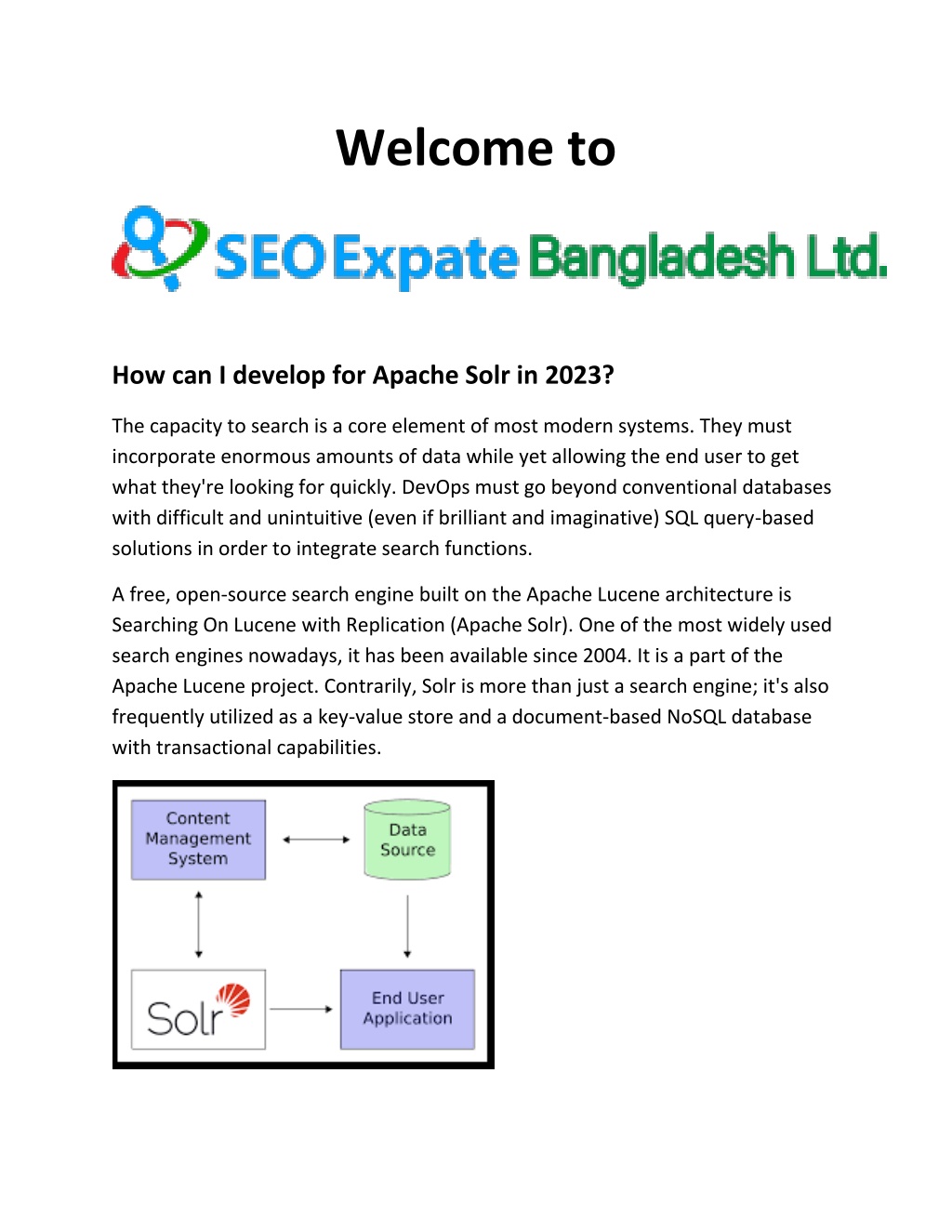 Welcome to

SEO Expate Bangladesh Ltd.

How can I develop for Apache Solr in 2023?

The capacity to search is a core element of most modern systems. They must incorporate enormous amounts of data while yet allowing the end user to get what they're looking for quickly. DevOps must go beyond conventional databases with difficult and unintuitive (even if brilliant and imaginative) SQL query-based solutions in order to integrate search functions.

A free, open-source search engine built on the Apache Lucene architecture is Searching On Lucene with Replication (Apache Solr). One of the most widely used search engines nowadays, it has been available since 2004. It is a part of the Apache Lucene project. Contrarily, Solr is more than just a search engine; it's also frequently utilized as a key-value store and a document-based NoSQL database with transactional capabilities.

Content Management System

Data Source

Solr

End User Application